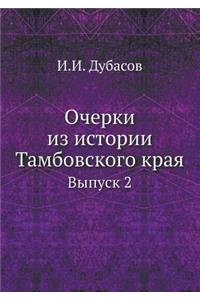 И.И. Дубасов

Очерки из истории Тамбовского края

Выпуск 2